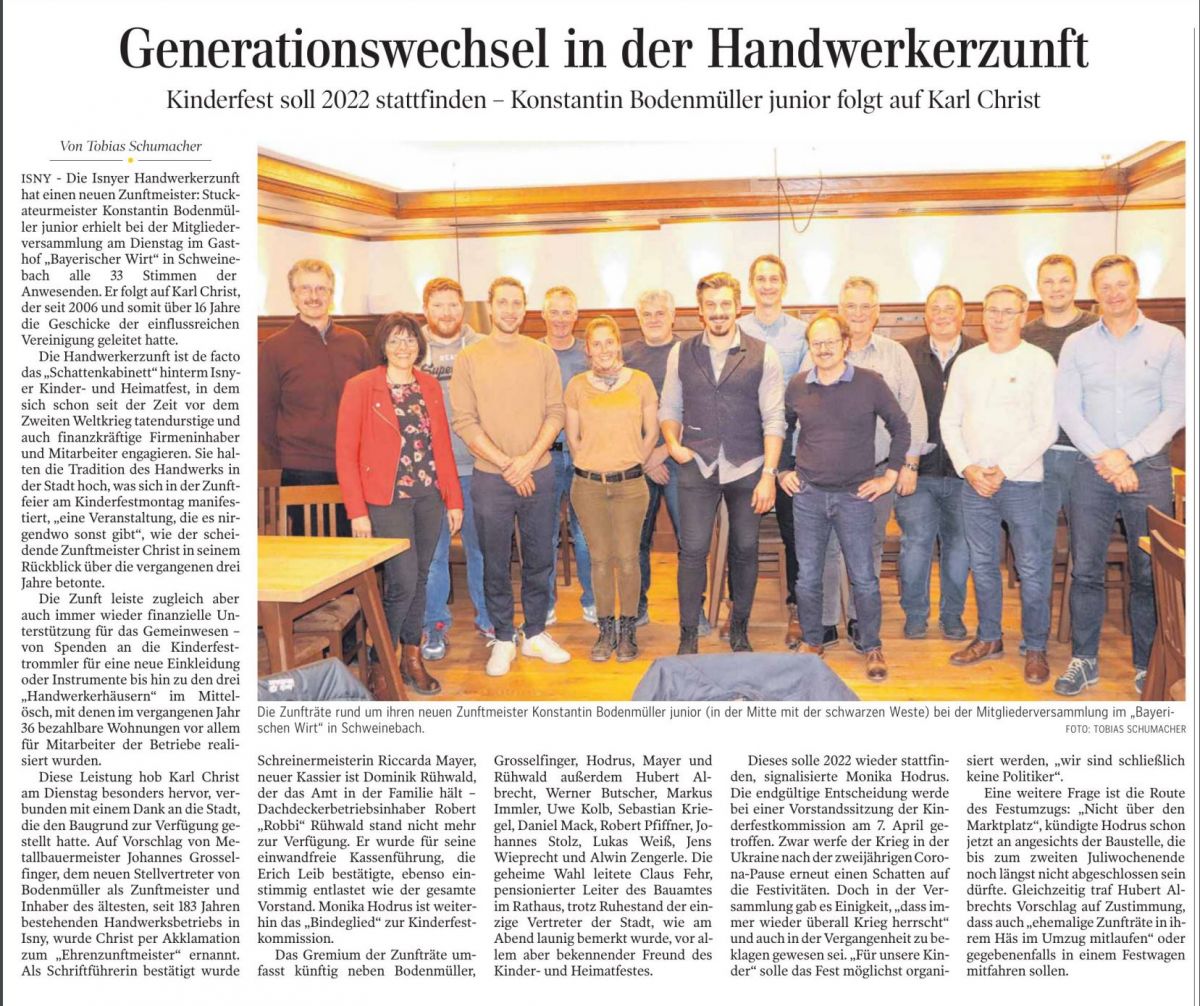 Generationswechsel in der Handwerkerzunft

Kinderfest soll 2022 stattfinden – Konstantin Bodenmüller junior folgt auf Karl Christ

Von Tobias Schumacher

ISNY - Die Isnyer Handwerkerzunft hat einen neuen Zunftmeister: Stuckateurmeister Konstantin Bodenmüller junior erhielt bei der Mitgliederversammlung am Dienstag im Gasthof „Bayerischer Wirt“ in Schweinebach alle 33 Stimmen der Anwesenden. Er folgt auf Karl Christ, der seit 2006 und somit über 16 Jahre die Geschicke der einflussreichen Vereinigung geleitet hatte.

Die Handwerkerzunft ist de facto das „Schattenkabinett“ hinterm Isnyer Kinder- und Heimatfest, in dem sich schon seit der Zeit vor dem Zweiten Weltkrieg tatendurstige und auch finanzkräftige Firmeninhaber und Mitarbeiter engagieren. Sie halten die Tradition des Handwerks in der Stadt hoch, was sich in der Zunftfeier am Kinderfestmontag manifestiert, „eine Veranstaltung, die es nirgendwo sonst gibt“, wie der scheidende Zunftmeister Christ in seinem Rückblick über die vergangenen drei Jahre betonte.

Die Zunft leiste zugleich aber auch immer wieder finanzielle Unterstützung für das Gemeinwesen – von Spenden an die Kinderfesttrommler für eine neue Einkleidung oder Instrumente bis hin zu den drei „Handwerkerhäusern“ im Mittelösch, mit denen im vergangenen Jahr 36 bezahlbare Wohnungen vor allem für Mitarbeiter der Betriebe realisiert wurden.

Diese Leistung hob Karl Christ am Dienstag besonders hervor, verbunden mit einem Dank an die Stadt, die den Baugrund zur Verfügung gestellt hatte. Auf Vorschlag von Metallbauermeister Johannes Grosselfinger, dem neuen Stellvertreter von Bodenmüller als Zunftmeister und Inhaber des ältesten, seit 183 Jahren bestehenden Handwerksbetriebs in Isny, wurde Christ per Akklamation zum „Ehrenzunftmeister“ ernannt. Als Schriftführerin bestätigt wurde

Die Zunfträte rund um ihren neuen Zunftmeister Konstantin Bodenmüller junior (in der Mitte mit der schwarzen Weste) bei der Mitgliederversammlung im „Bayerischen Wirt“ in Schweinebach. FOTO: TOBIAS SCHUMACHER

Schreinermeisterin Riccarda Mayer, neuer Kassier ist Dominik Rühwald, der das Amt in der Familie hält – Dachdeckerbetriebsinhaber Robert „Robbi“ Rühwald stand nicht mehr zur Verfügung. Er wurde für seine einwandfreie Kassenführung, die Erich Leib bestätigte, ebenso einstimmig entlastet wie der gesamte Vorstand. Monika Hodrus ist weiterhin das „Bindeglied“ zur Kinderfestkommission.

Das Gremium der Zunfträte umfasst künftig neben Bodenmüller, Grosselfinger, Hodrus, Mayer und Rühwald außerdem Hubert Albrecht, Werner Butscher, Markus Immler, Uwe Kolb, Sebastian Kriegel, Daniel Mack, Robert Pfiffner, Johannes Stolz, Lukas Weiß, Jens Wieprecht und Alwin Zengerle. Die geheime Wahl leitete Claus Fehr, pensionierter Leiter des Bauamtes im Rathaus, trotz Ruhestand der einzige Vertreter der Stadt, wie am Abend launig bemerkt wurde, vor allem aber bekennender Freund des Kinder- und Heimatfestes.

Dieses solle 2022 wieder stattfinden, signalisierte Monika Hodrus. Die endgültige Entscheidung werde bei einer Vorstandssitzung der Kinderfestkommission am 7. April getroffen. Zwar werfe der Krieg in der Ukraine nach der zweijährigen Corona-Pause erneut einen Schatten auf die Festivitäten. Doch in der Versammlung gab es Einigkeit, „dass immer wieder überall Krieg herrscht“ und auch in der Vergangenheit zu beklagen gewesen sei. „Für unsere Kinder“ solle das Fest möglichst organisiert werden, „wir sind schließlich keine Politiker“.

Eine weitere Frage ist die Route des Festumzugs: „Nicht über den Marktplatz“, kündigte Hodrus schon jetzt an angesichts der Baustelle, die bis zum zweiten Juliwochenende noch längst nicht abgeschlossen sein dürfte. Gleichzeitig traf Hubert Albrechts Vorschlag auf Zustimmung, dass auch „ehemalige Zunfträte in ihrem Häs im Umzug mitlaufen“ oder gegebenenfalls in einem Festwagen mitfahren sollen.